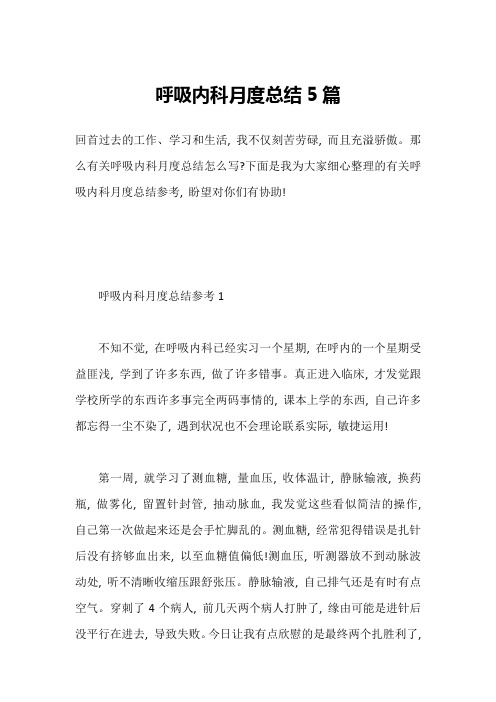 呼吸内科月度总结 5 篇

回首过去的工作、学习和生活，我不仅刻苦劳碌，而且充溢骄傲。那么有关呼吸内科月度总结怎么写?下面是我为大家细心整理的有关呼吸内科月度总结参考，盼望对你们有协助!

呼吸内科月度总结参考 1

不知不觉，在呼吸内科已经实习一个星期，在呼内的一个星期受益匪浅，学到了许多东西，做了许多错事。真正进入临床，才发觉跟学校所学的东西许多事完全两码事情的，课本上学的东西，自己许多都忘得一尘不染了，遇到状况也不会理论联系实际，敏捷运用!

第一周，就学习了测血糖，量血压，收体温计，静脉输液，换药瓶，做雾化，留置针封管，抽动脉血，我发觉这些看似简洁的操作，自己第一次做起来还是会手忙脚乱的。测血糖，经常犯得错误是扎针后没有挤够血出来，以至血糖值偏低!测血压，听测器放不到动脉波动处，听不清晰收缩压跟舒张压。静脉输液，自己排气还是有时有点空气。穿刺了 4 个病人，前几天两个病人打肿了，缘由可能是进针后没平行在进去，导致失败。今日让我有点欣慰的是最终两个扎胜利了，